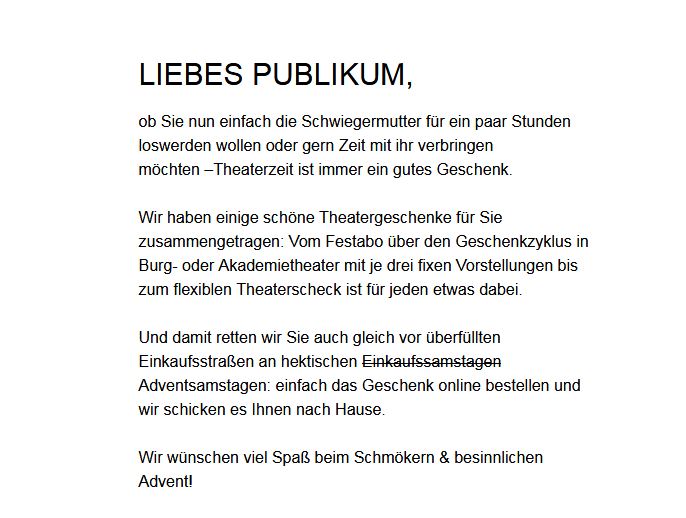 LIEBES PUBLIKUM,

ob Sie nun einfach die Schwiegermutter für ein paar Stunden loswerden wollen oder gern Zeit mit ihr verbringen möchten –Theaterzeit ist immer ein gutes Geschenk.

Wir haben einige schöne Theatergeschenke für Sie zusammengetragen: Vom Festabo über den Geschenkzyklus in Burg- oder Akademietheater mit je drei fixen Vorstellungen bis zum flexiblen Theaterscheck ist für jeden etwas dabei.

Und damit retten wir Sie auch gleich vor überfüllten Einkaufsstraßen an hektischen ~~Einkaufssamstagen~~ Adventsamstagen: einfach das Geschenk online bestellen und wir schicken es Ihnen nach Hause.

Wir wünschen viel Spaß beim Schmökern & besinnlichen Advent!